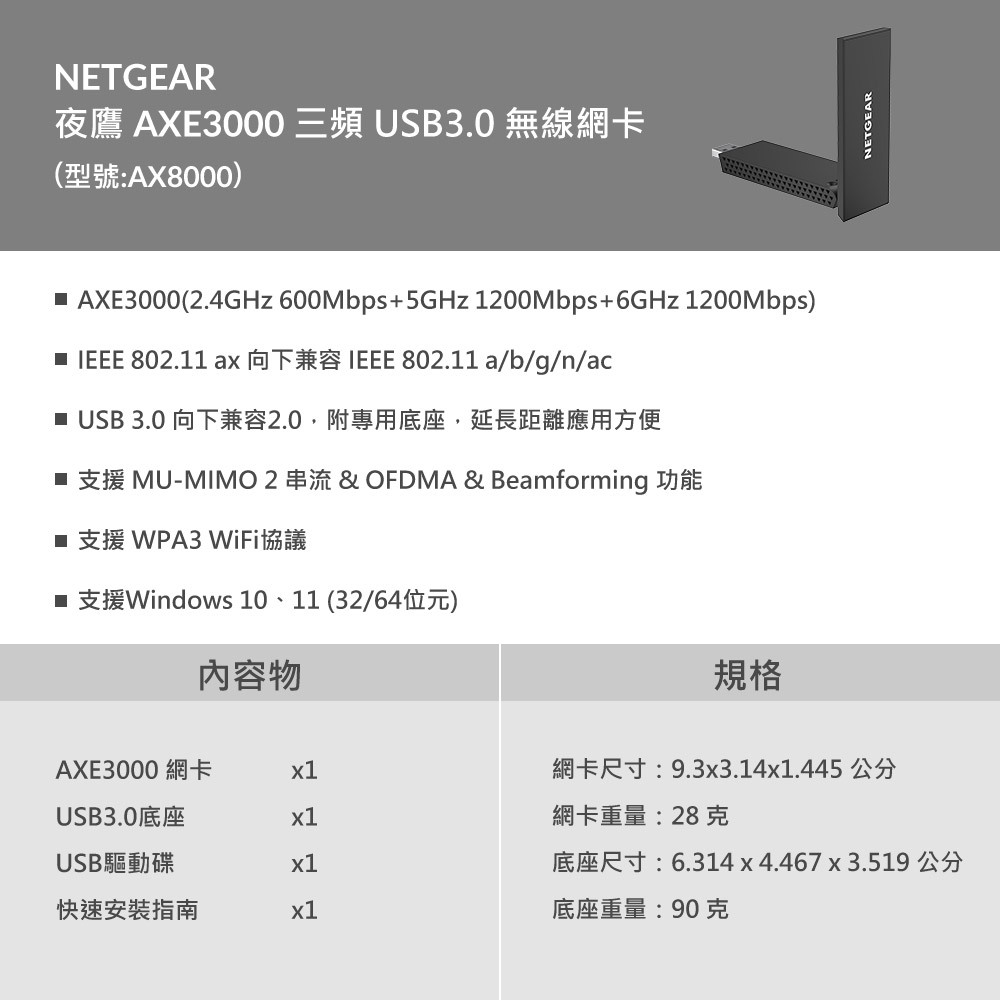 NETGEAR
夜鷹 AXE3000 三頻 USB3.0 無線網卡
(型號:AX8000)

NETGEAR

■ AXE3000(2.4GHz 600Mbps+5GHz 1200Mbps+6GHz 1200Mbps)

■ IEEE 802.11 ax 向下兼容 IEEE 802.11 a/b/g/n/ac

■ USB 3.0 向下兼容2.0，附專用底座，延長距離應用方便

■ 支援 MU-MIMO 2 串流 & OFDMA & Beamforming 功能

■ 支援 WPA3 WiFi協議

■ 支援Windows 10、11 (32/64位元)

內容物

AXE3000 網卡 x1
USB3.0底座 x1
USB驅動碟 x1
快速安裝指南 x1

規格

網卡尺寸：9.3x3.14x1.445 公分
網卡重量：28 克
底座尺寸：6.314 x 4.467 x 3.519 公分
底座重量：90 克